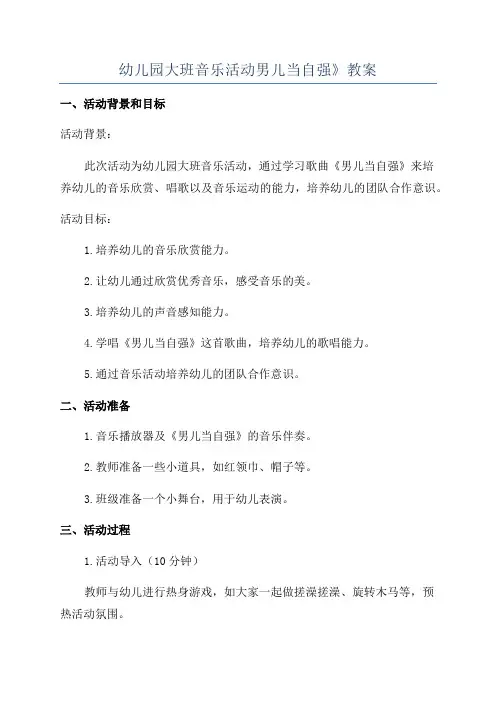 幼儿园大班音乐活动男儿当自强》教案

一、活动背景和目标

活动背景：

此次活动为幼儿园大班音乐活动，通过学习歌曲《男儿当自强》来培养幼儿的音乐欣赏、唱歌以及音乐运动的能力，培养幼儿的团队合作意识。

活动目标：

1.培养幼儿的音乐欣赏能力。

2.让幼儿通过欣赏优秀音乐，感受音乐的美。

3.培养幼儿的声音感知能力。

4.学唱《男儿当自强》这首歌曲，培养幼儿的歌唱能力。

5.通过音乐活动培养幼儿的团队合作意识。

二、活动准备

1.音乐播放器及《男儿当自强》的音乐伴奏。

2.教师准备一些小道具，如红领巾、帽子等。

3.班级准备一个小舞台，用于幼儿表演。

三、活动过程

1.活动导入（10分钟）

教师与幼儿进行热身游戏，如大家一起做搓澡搓澡、旋转木马等，预热活动氛围。